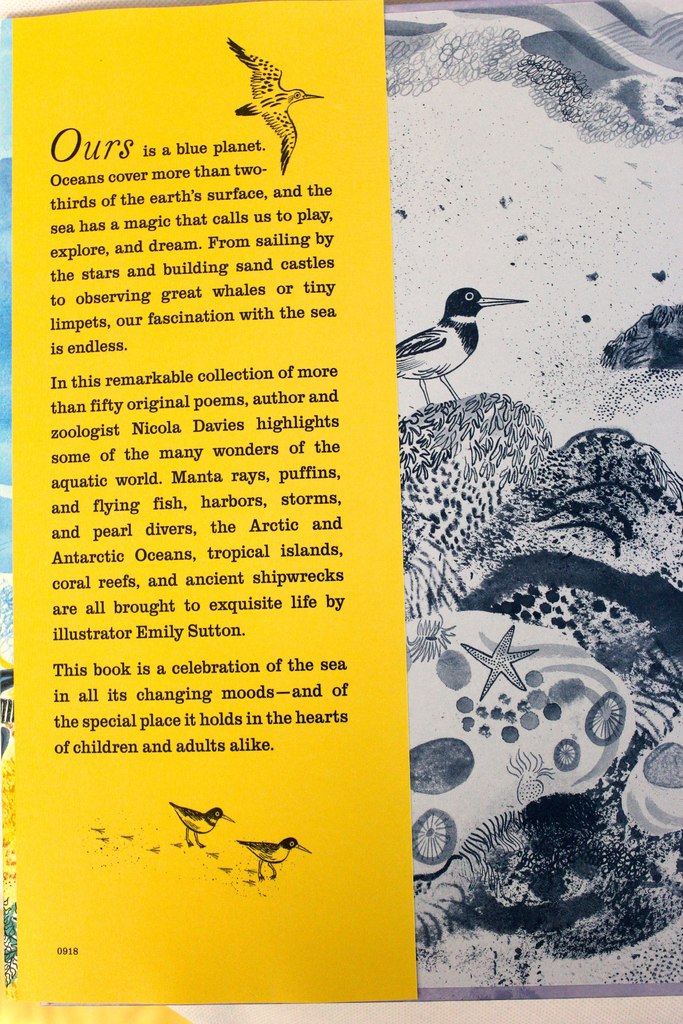 Ours is a blue planet. Oceans cover more than two-thirds of the earth's surface, and the sea has a magic that calls us to play, explore, and dream. From sailing by the stars and building sand castles to observing great whales or tiny limpets, our fascination with the sea is endless.

In this remarkable collection of more than fifty original poems, author and zoologist Nicola Davies highlights some of the many wonders of the aquatic world. Manta rays, puffins, and flying fish, harbors, storms, and pearl divers, the Arctic and Antarctic Oceans, tropical islands, coral reefs, and ancient shipwrecks are all brought to exquisite life by illustrator Emily Sutton.

This book is a celebration of the sea in all its changing moods—and of the special place it holds in the hearts of children and adults alike.

0918